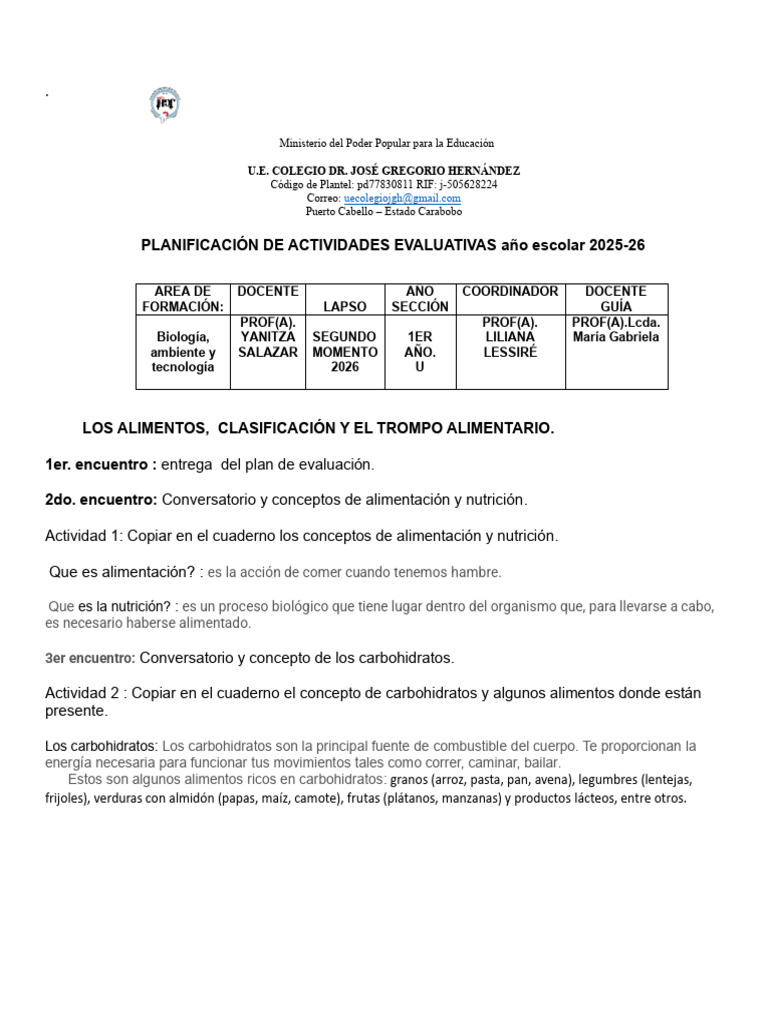 .

Ministerio del Poder Popular para la Educación

U.E. COLEGIO DR. JOSÉ GREGORIO HERNÁNDEZ
Código de Plantel: pd77830811 RIF: j-505628224
Correo: uecolegiojgh@gmail.com
Puerto Cabello – Estado Carabobo

PLANIFICACIÓN DE ACTIVIDADES EVALUATIVAS año escolar 2025-26

| AREA DE FORMACIÓN: | DOCENTE | LAPSO | AÑO SECCIÓN | COORDINADOR | DOCENTE GUÍA |
|---|---|---|---|---|---|
| Biología, ambiente y tecnología | PROF(A). YANITZA SALAZAR | SEGUNDO MOMENTO 2026 | 1ER AÑO. U | PROF(A). LILIANA LESSIRÉ | PROF(A).Lcda. María Gabriela |

LOS ALIMENTOS, CLASIFICACIÓN Y EL TROMPO ALIMENTARIO.

1er. encuentro : entrega del plan de evaluación.

2do. encuentro: Conversatorio y conceptos de alimentación y nutrición.

Actividad 1: Copiar en el cuaderno los conceptos de alimentación y nutrición.

Que es alimentación? : es la acción de comer cuando tenemos hambre.

Que es la nutrición? : es un proceso biológico que tiene lugar dentro del organismo que, para llevarse a cabo, es necesario haberse alimentado.

3er encuentro: Conversatorio y concepto de los carbohidratos.

Actividad 2 : Copiar en el cuaderno el concepto de carbohidratos y algunos alimentos donde están presente.

Los carbohidratos: Los carbohidratos son la principal fuente de combustible del cuerpo. Te proporcionan la energía necesaria para funcionar tus movimientos tales como correr, caminar, bailar.
Estos son algunos alimentos ricos en carbohidratos: granos (arroz, pasta, pan, avena), legumbres (lentejas, frijoles), verduras con almidón (papas, maíz, camote), frutas (plátanos, manzanas) y productos lácteos, entre otros.